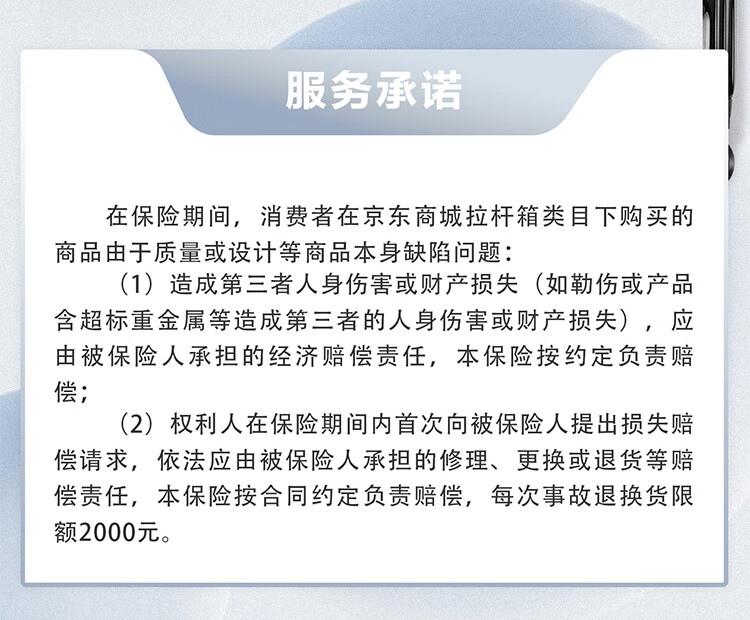 服务承诺

在保险期间，消费者在京东商城拉杆箱类目下购买的商品由于质量或设计等商品本身缺陷问题：

（1）造成第三者人身伤害或财产损失（如勒伤或产品含超标重金属等造成第三者的人身伤害或财产损失），应由被保险人承担的经济赔偿责任，本保险按约定负责赔偿；

（2）权利人在保险期间内首次向被保险人提出损失赔偿请求，依法应由被保险人承担的修理、更换或退货等赔偿责任，本保险按合同约定负责赔偿，每次事故退换货限额2000元。